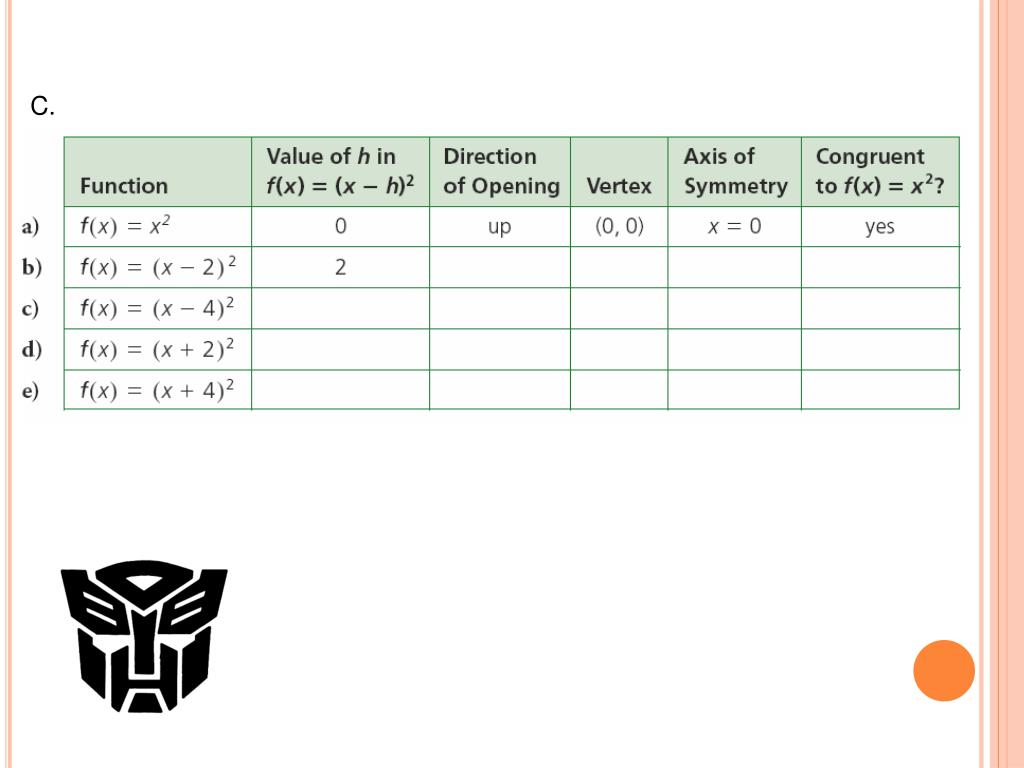 C.

| | Function | Value of $h$ in $f(x) = (x - h)^2$ | Direction of Opening | Vertex | Axis of Symmetry | Congruent to $f(x) = x^2$? |
|---|---|---|---|---|---|---|
| a) | $f(x) = x^2$ | 0 | up | (0, 0) | $x = 0$ | yes |
| b) | $f(x) = (x - 2)^2$ | 2 | | | | |
| c) | $f(x) = (x - 4)^2$ | | | | | |
| d) | $f(x) = (x + 2)^2$ | | | | | |
| e) | $f(x) = (x + 4)^2$ | | | | | |